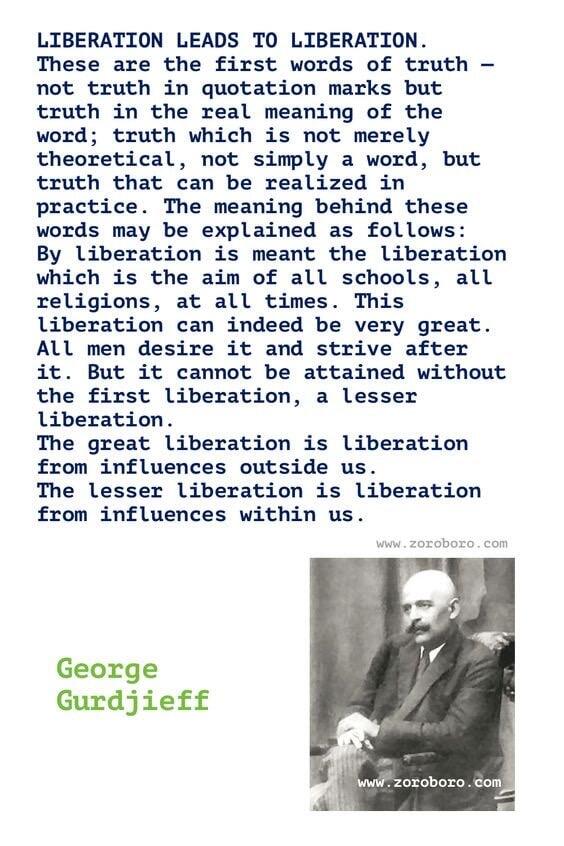 LIBERATION LEADS TO LIBERATION.
These are the first words of truth — not truth in quotation marks but truth in the real meaning of the word; truth which is not merely theoretical, not simply a word, but truth that can be realized in practice. The meaning behind these words may be explained as follows:
By liberation is meant the liberation which is the aim of all schools, all religions, at all times. This liberation can indeed be very great. All men desire it and strive after it. But it cannot be attained without the first liberation, a lesser liberation.
The great liberation is liberation from influences outside us.
The lesser liberation is liberation from influences within us.

www.zoroboro.com

George Gurdjieff

www.zoroboro.com